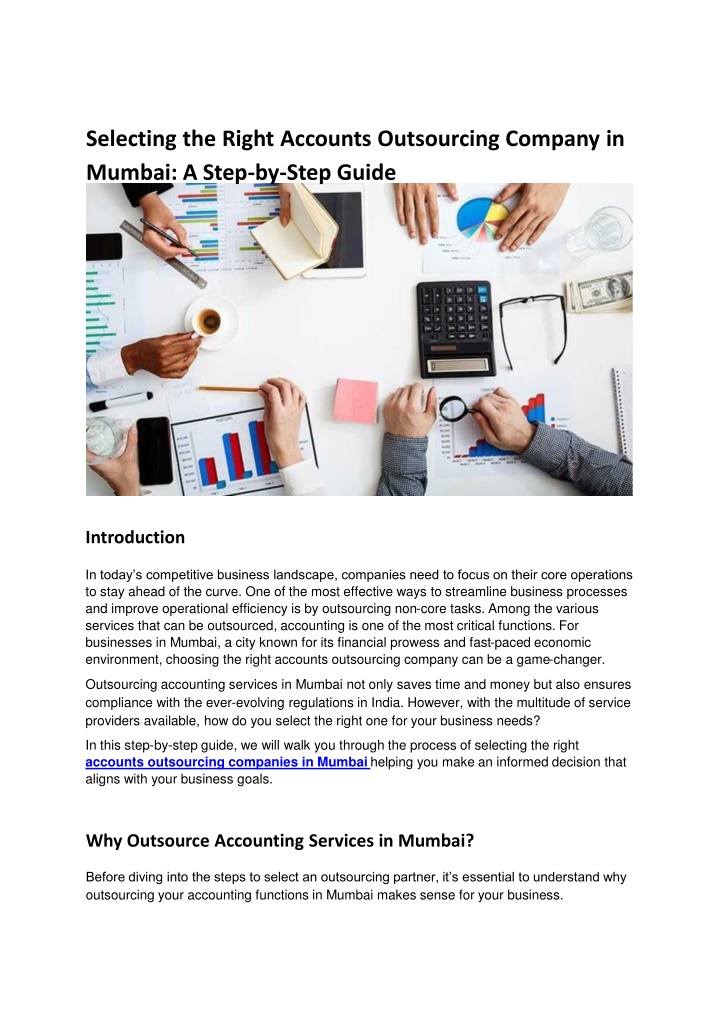 Selecting the Right Accounts Outsourcing Company in Mumbai: A Step-by-Step Guide

Introduction

In today's competitive business landscape, companies need to focus on their core operations to stay ahead of the curve. One of the most effective ways to streamline business processes and improve operational efficiency is by outsourcing non-core tasks. Among the various services that can be outsourced, accounting is one of the most critical functions. For businesses in Mumbai, a city known for its financial prowess and fast-paced economic environment, choosing the right accounts outsourcing company can be a game-changer.

Outsourcing accounting services in Mumbai not only saves time and money but also ensures compliance with the ever-evolving regulations in India. However, with the multitude of service providers available, how do you select the right one for your business needs?

In this step-by-step guide, we will walk you through the process of selecting the right accounts outsourcing companies in Mumbai helping you make an informed decision that aligns with your business goals.

Why Outsource Accounting Services in Mumbai?

Before diving into the steps to select an outsourcing partner, it's essential to understand why outsourcing your accounting functions in Mumbai makes sense for your business.